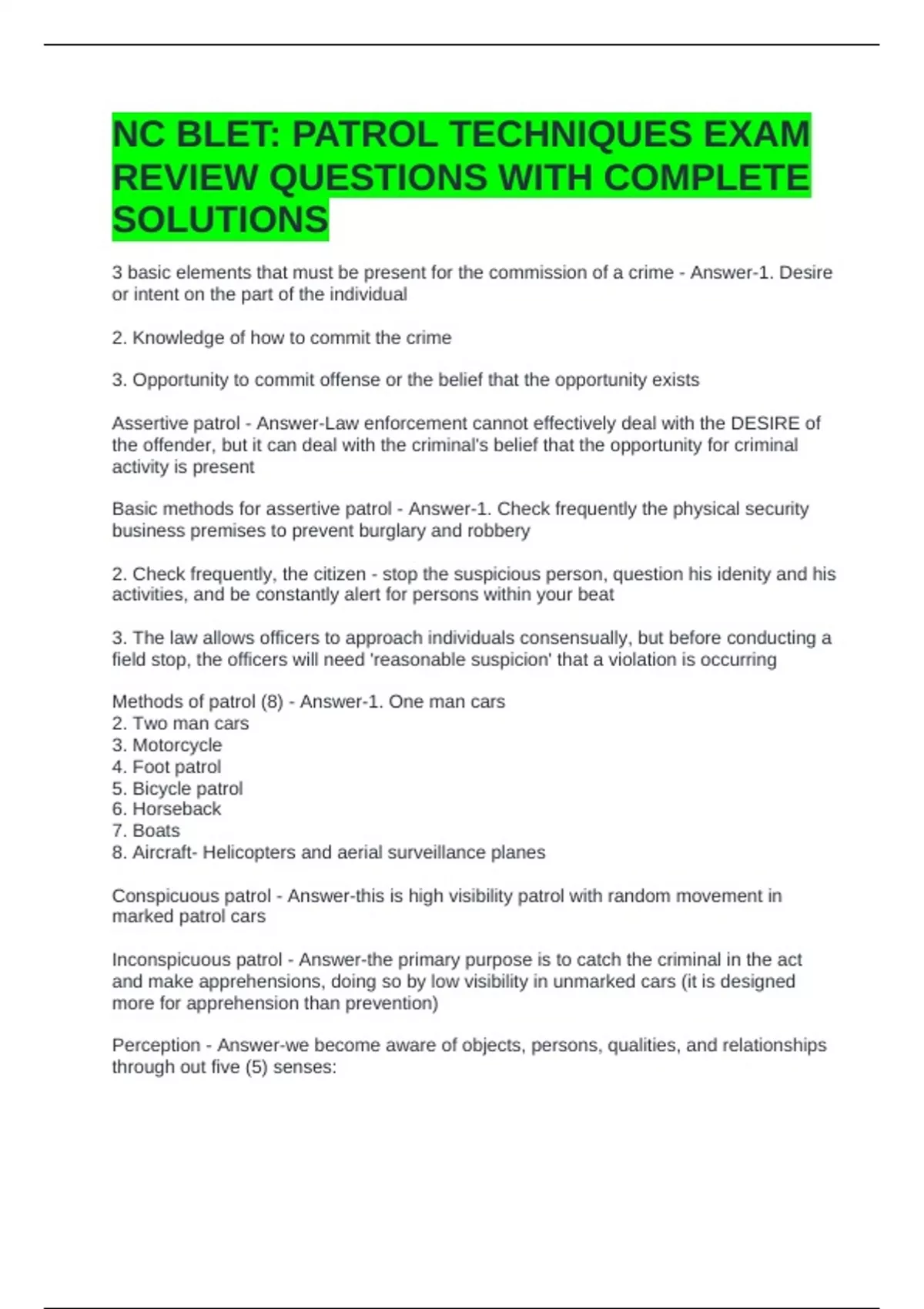 NC BLET: PATROL TECHNIQUES EXAM REVIEW QUESTIONS WITH COMPLETE SOLUTIONS

3 basic elements that must be present for the commission of a crime - Answer-1. Desire or intent on the part of the individual

2. Knowledge of how to commit the crime

3. Opportunity to commit offense or the belief that the opportunity exists

Assertive patrol - Answer-Law enforcement cannot effectively deal with the DESIRE of the offender, but it can deal with the criminal's belief that the opportunity for criminal activity is present

Basic methods for assertive patrol - Answer-1. Check frequently the physical security business premises to prevent burglary and robbery

2. Check frequently, the citizen - stop the suspicious person, question his idenity and his activities, and be constantly alert for persons within your beat

3. The law allows officers to approach individuals consensually, but before conducting a field stop, the officers will need 'reasonable suspicion' that a violation is occurring

Methods of patrol (8) - Answer-1. One man cars
2. Two man cars
3. Motorcycle
4. Foot patrol
5. Bicycle patrol
6. Horseback
7. Boats
8. Aircraft- Helicopters and aerial surveillance planes

Conspicuous patrol - Answer-this is high visibility patrol with random movement in marked patrol cars

Inconspicuous patrol - Answer-the primary purpose is to catch the criminal in the act and make apprehensions, doing so by low visibility in unmarked cars (it is designed more for apprehension than prevention)

Perception - Answer-we become aware of objects, persons, qualities, and relationships through out five (5) senses: